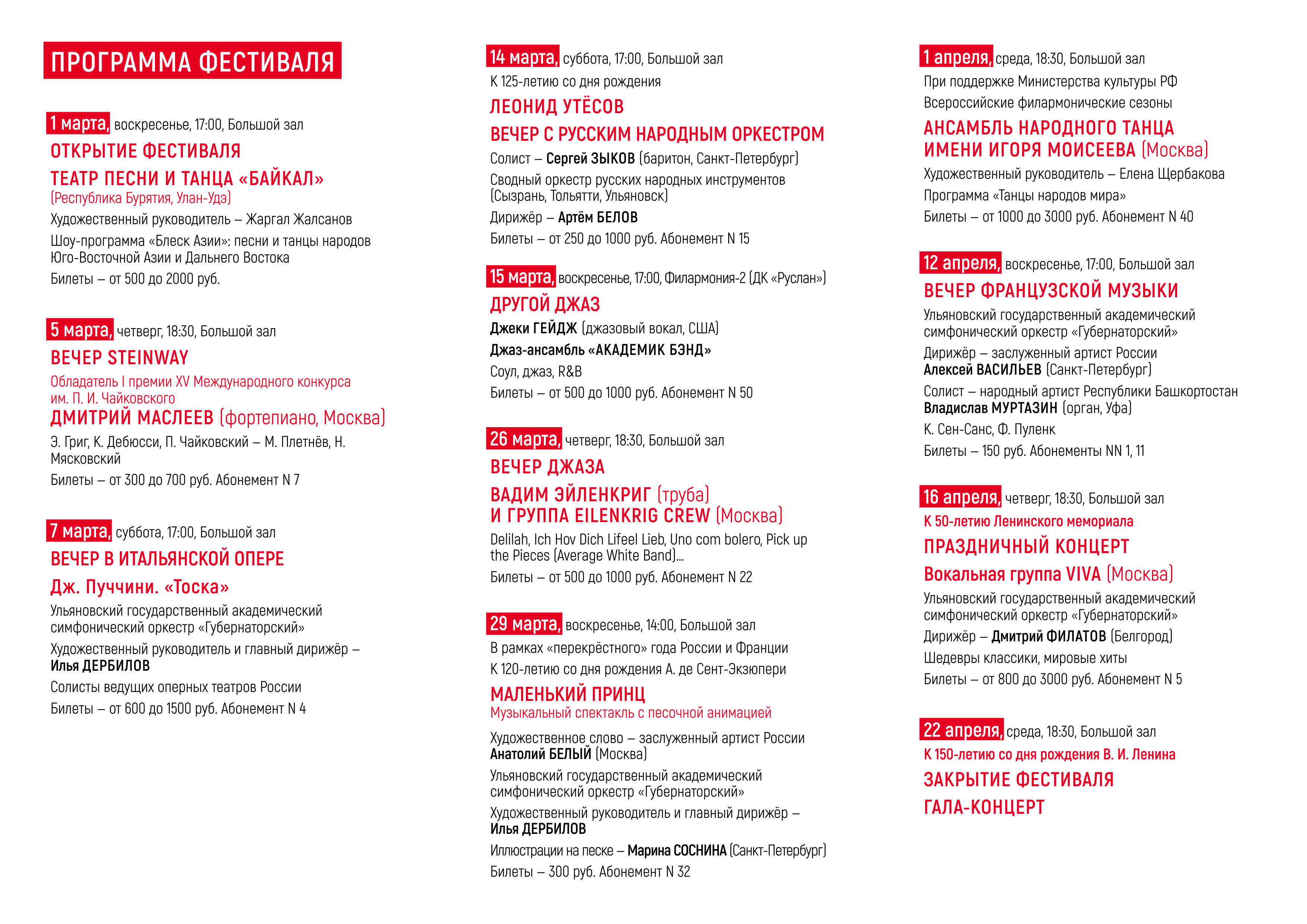 ПРОГРАММА ФЕСТИВАЛЯ

1 марта, воскресенье, 17:00, Большой зал
ОТКРЫТИЕ ФЕСТИВАЛЯ
ТЕАТР ПЕСНИ И ТАНЦА «БАЙКАЛ»
(Республика Бурятия, Улан-Удэ)
Художественный руководитель – Жаргал Жалсанов
Шоу-программа «Блеск Азии»: песни и танцы народов Юго-Восточной Азии и Дальнего Востока
Билеты – от 500 до 2000 руб.

5 марта, четверг, 18:30, Большой зал
ВЕЧЕР STEINWAY
Обладатель I премии XV Международного конкурса им. П. И. Чайковского
ДМИТРИЙ МАСЛЕЕВ (фортепиано, Москва)
Э. Григ, К. Дебюсси, П. Чайковский – М. Плетнёв, Н. Мясковский
Билеты – от 300 до 700 руб. Абонемент N 7

7 марта, суббота, 17:00, Большой зал
ВЕЧЕР В ИТАЛЬЯНСКОЙ ОПЕРЕ
Дж. Пуччини. «Тоска»
Ульяновский государственный академический симфонический оркестр «Губернаторский»
Художественный руководитель и главный дирижёр – Илья ДЕРБИЛОВ
Солисты ведущих оперных театров России
Билеты – от 600 до 1500 руб. Абонемент N 4

14 марта, суббота, 17:00, Большой зал
К 125-летию со дня рождения
ЛЕОНИД УТЁСОВ
ВЕЧЕР С РУССКИМ НАРОДНЫМ ОРКЕСТРОМ
Солист – Сергей ЗЫКОВ (баритон, Санкт-Петербург)
Сводный оркестр русских народных инструментов (Сызрань, Тольятти, Ульяновск)
Дирижёр – Артём БЕЛОВ
Билеты – от 250 до 1000 руб. Абонемент N 15

15 марта, воскресенье, 17:00, Филармония-2 (ДК «Руслан»)
ДРУГОЙ ДЖАЗ
Джеки ГЕЙДЖ (джазовый вокал, США)
Джаз-ансамбль «АКАДЕМИК БЭНД»
Соул, джаз, R&B
Билеты – от 500 до 1000 руб. Абонемент N 50

26 марта, четверг, 18:30, Большой зал
ВЕЧЕР ДЖАЗА
ВАДИМ ЭЙЛЕНКРИГ (труба)
И ГРУППА EILENKRIG CREW (Москва)
Delilah, Ich Hov Dich Lifeel Lieb, Uno com bolero, Pick up the Pieces (Average White Band)...
Билеты – от 500 до 1000 руб. Абонемент N 22

29 марта, воскресенье, 14:00, Большой зал
В рамках «перекрёстного» года России и Франции
К 120-летию со дня рождения А. де Сент-Экзюпери
МАЛЕНЬКИЙ ПРИНЦ
Музыкальный спектакль с песочной анимацией
Художественное слово – заслуженный артист России Анатолий БЕЛЫЙ (Москва)
Ульяновский государственный академический симфонический оркестр «Губернаторский»
Художественный руководитель и главный дирижёр – Илья ДЕРБИЛОВ
Иллюстрации на песке – Марина СОСНИНА (Санкт-Петербург)
Билеты – 300 руб. Абонемент N 32

1 апреля, среда, 18:30, Большой зал
При поддержке Министерства культуры РФ
Всероссийские филармонические сезоны
АНСАМБЛЬ НАРОДНОГО ТАНЦА ИМЕНИ ИГОРЯ МОИСЕЕВА (Москва)
Художественный руководитель – Елена Щербакова
Программа «Танцы народов мира»
Билеты – от 1000 до 3000 руб. Абонемент N 40

12 апреля, воскресенье, 17:00, Большой зал
ВЕЧЕР ФРАНЦУЗСКОЙ МУЗЫКИ
Ульяновский государственный академический симфонический оркестр «Губернаторский»
Дирижёр – заслуженный артист России Алексей ВАСИЛЬЕВ (Санкт-Петербург)
Солист – народный артист Республики Башкортостан Владислав МУРТАЗИН (орган, Уфа)
К. Сен-Санс, Ф. Пуленк
Билеты – 150 руб. Абонементы NN 1, 11

16 апреля, четверг, 18:30, Большой зал
К 50-летию Ленинского мемориала
ПРАЗДНИЧНЫЙ КОНЦЕРТ
Вокальная группа VIVA (Москва)
Ульяновский государственный академический симфонический оркестр «Губернаторский»
Дирижёр – Дмитрий ФИЛАТОВ (Белгород)
Шедевры классики, мировые хиты
Билеты – от 800 до 3000 руб. Абонемент N 5

22 апреля, среда, 18:30, Большой зал
К 150-летию со дня рождения В. И. Ленина
ЗАКРЫТИЕ ФЕСТИВАЛЯ
ГАЛА-КОНЦЕРТ